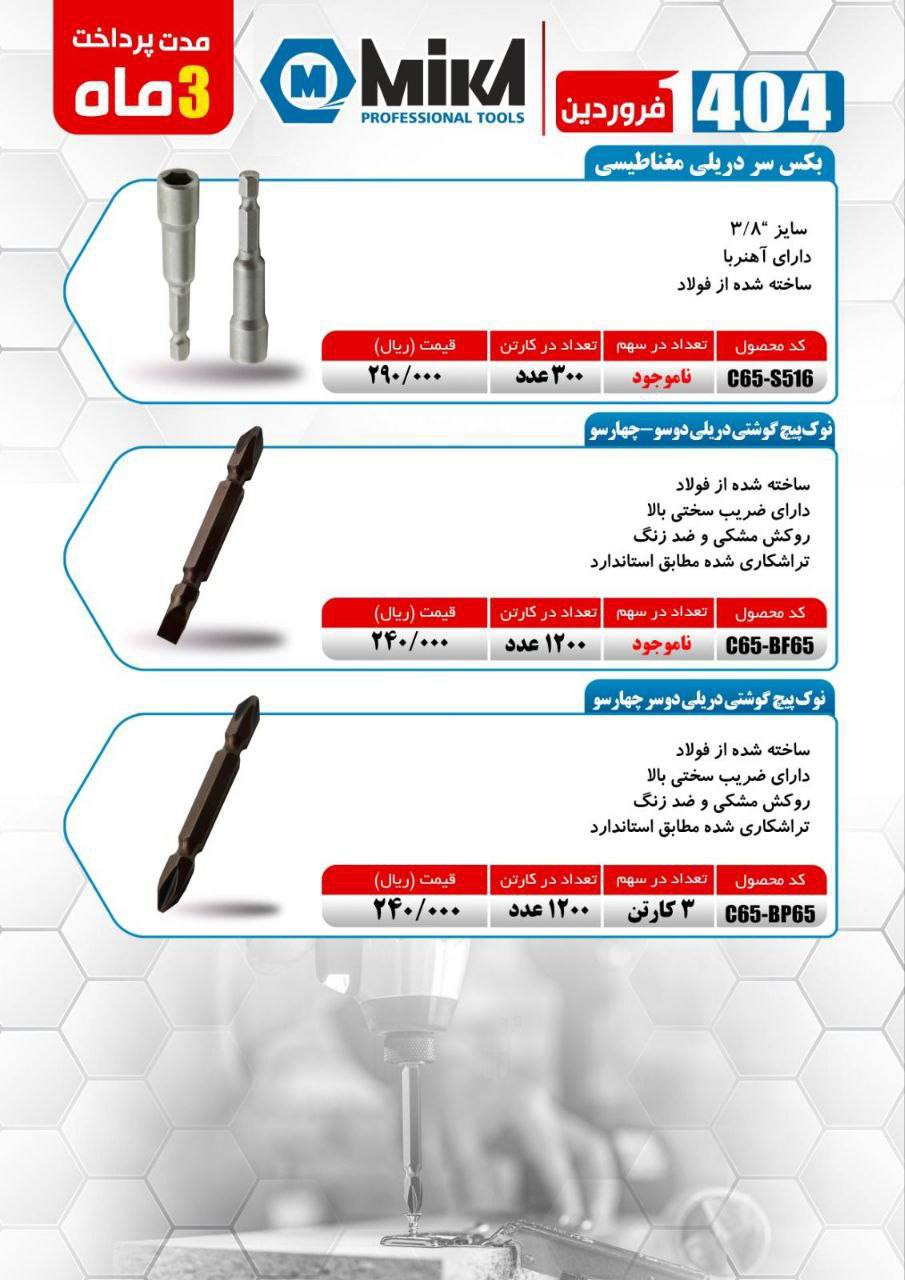 مدت پرداخت
3 ماه

M MIKA
PROFESSIONAL TOOLS

فروردین 404

بکس سر دریلی مغناطیسی

سایز "۳/۸
دارای آهنربا
ساخته شده از فولاد

| کد محصول | تعداد در سهم | تعداد در کارتن | قیمت (ریال) |
|---|---|---|---|
| C65-S516 | ناموجود | ۳۰۰ عدد | ۲۹۰/۰۰۰ |

نوک پیچ گوشتی دریلی دوسو-چهارسو

ساخته شده از فولاد
دارای ضریب سختی بالا
روکش مشکی و ضد زنگ
تراشکاری شده مطابق استاندارد

| کد محصول | تعداد در سهم | تعداد در کارتن | قیمت (ریال) |
|---|---|---|---|
| C65-BF65 | ناموجود | ۱۲۰۰ عدد | ۲۴۰/۰۰۰ |

نوک پیچ گوشتی دریلی دوسر چهارسو

ساخته شده از فولاد
دارای ضریب سختی بالا
روکش مشکی و ضد زنگ
تراشکاری شده مطابق استاندارد

| کد محصول | تعداد در سهم | تعداد در کارتن | قیمت (ریال) |
|---|---|---|---|
| C65-BP65 | ۳ کارتن | ۱۲۰۰ عدد | ۲۴۰/۰۰۰ |